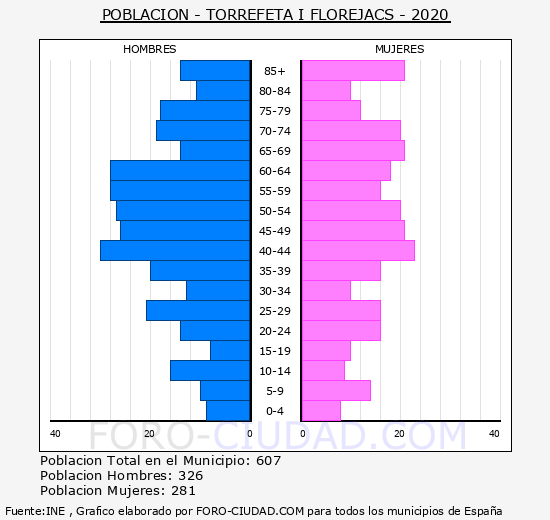 POBLACION - TORREFETA I FLOREJACS - 2020

HOMBRES

MUJERES

85+
80-84
75-79
70-74
65-69
60-64
55-59
50-54
45-49
40-44
35-39
30-34
25-29
20-24
15-19
10-14
5-9
0-4

40 20 0 0 20 40

FORO-CIUDAD.COM

Poblacion Total en el Municipio: 607
Poblacion Hombres: 326
Poblacion Mujeres: 281

Fuente:INE , Grafico elaborado por FORO-CIUDAD.COM para todos los municipios de España